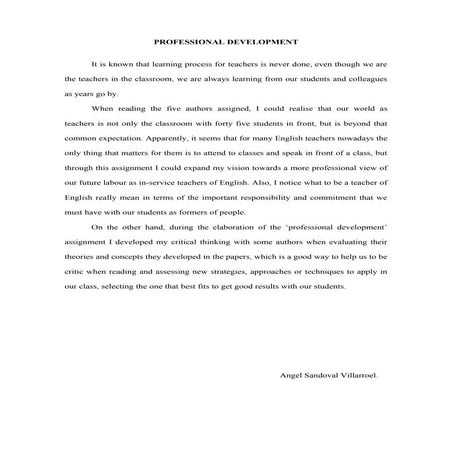 PROFESSIONAL DEVELOPMENT

It is known that learning process for teachers is never done, even though we are the teachers in the classroom, we are always learning from our students and colleagues as years go by.

When reading the five authors assigned, I could realise that our world as teachers is not only the classroom with forty five students in front, but is beyond that common expectation. Apparently, it seems that for many English teachers nowadays the only thing that matters for them is to attend to classes and speak in front of a class, but through this assignment I could expand my vision towards a more professional view of our future labour as in-service teachers of English. Also, I notice what to be a teacher of English really mean in terms of the important responsibility and commitment that we must have with our students as formers of people.

On the other hand, during the elaboration of the 'professional development' assignment I developed my critical thinking with some authors when evaluating their theories and concepts they developed in the papers, which is a good way to help us to be critic when reading and assessing new strategies, approaches or techniques to apply in our class, selecting the one that best fits to get good results with our students.

Angel Sandoval Villarroel.